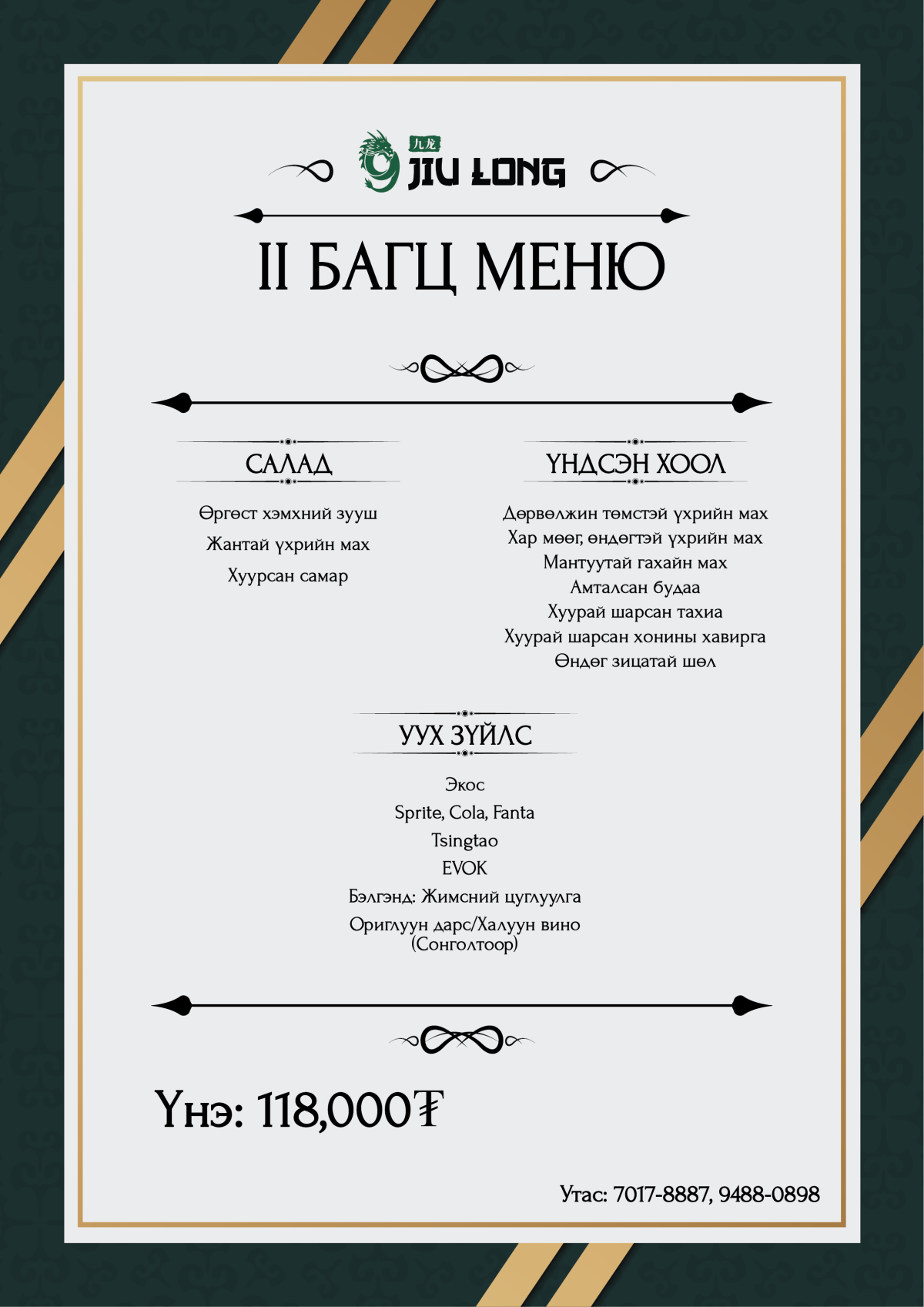 九龙 JIU LONG

II БАГЦ МЕНЮ

САЛАД

Өргөст хэмхний зууш
Жантай үхрийн мах
Хуурсан самар

ҮНДСЭН ХООЛ

Дөрвөлжин төмстэй үхрийн мах
Хар мөөг, өндөгтэй үхрийн мах
Мантуутай гахайн мах
Амталсан будаа
Хуурай шарсан тахиа
Хуурай шарсан хонины хавирга
Өндөг зицатай шөл

УУХ ЗҮЙЛС

Экос
Sprite, Cola, Fanta
Tsingtao
EVOK
Бэлгэнд: Жимсний цуглуулга
Ориглуун дарс/Халуун вино (Сонголтоор)

Үнэ: 118,000₮

Утас: 7017-8887, 9488-0898